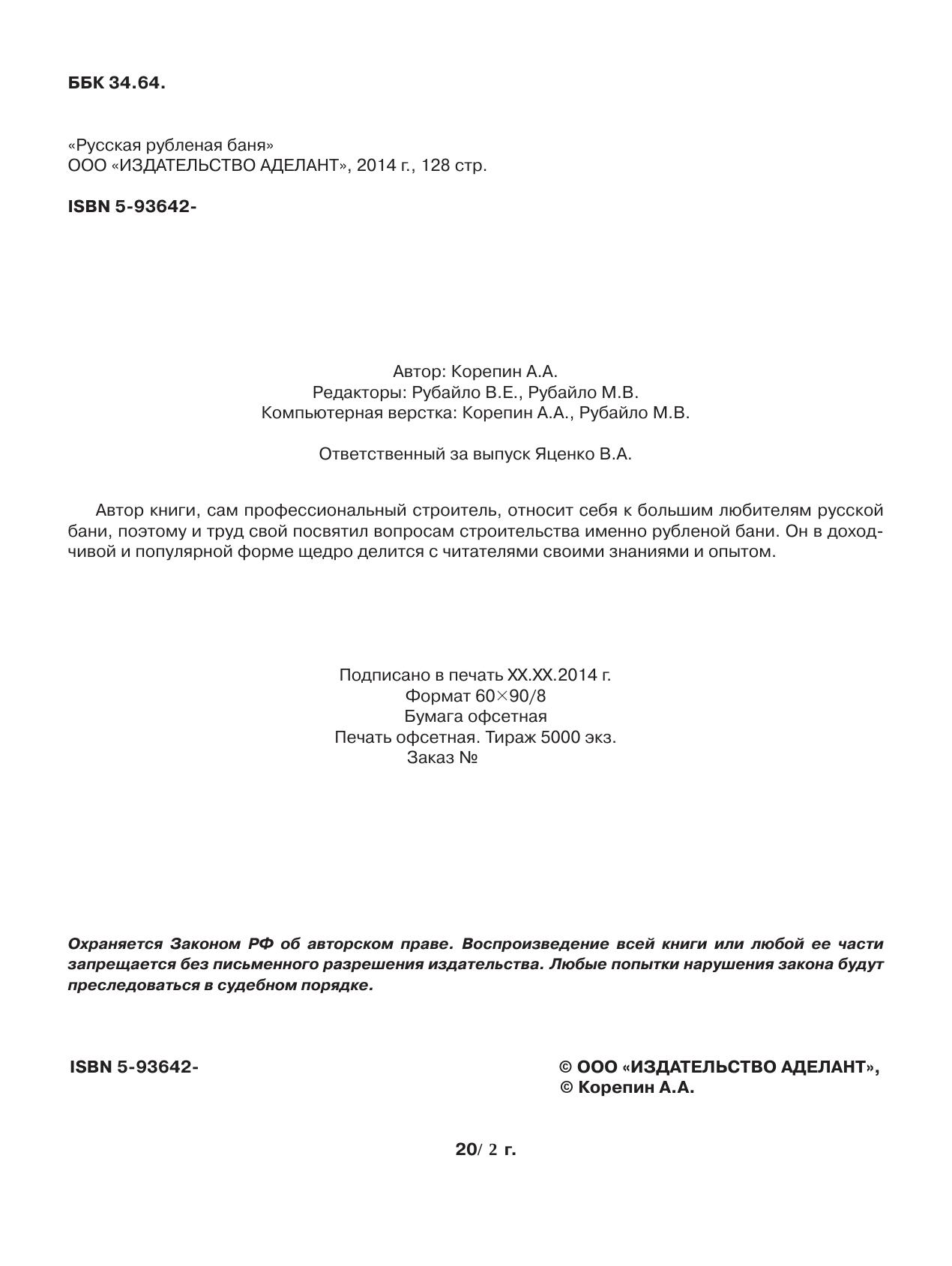 ББК 34.64.

«Русская рубленая баня»
ООО «ИЗДАТЕЛЬСТВО АДЕЛАНТ», 2014 г., 128 стр.

ISBN 5-93642-

Автор: Корепин А.А.
Редакторы: Рубайло В.Е., Рубайло М.В.
Компьютерная верстка: Корепин А.А., Рубайло М.В.

Ответственный за выпуск Яценко В.А.

Автор книги, сам профессиональный строитель, относит себя к большим любителям русской бани, поэтому и труд свой посвятил вопросам строительства именно рубленой бани. Он в доходчивой и популярной форме щедро делится с читателями своими знаниями и опытом.

Подписано в печать XX.XX.2014 г.
Формат 60×90/8
Бумага офсетная
Печать офсетная. Тираж 5000 экз.
Заказ №

Охраняется Законом РФ об авторском праве. Воспроизведение всей книги или любой ее части запрещается без письменного разрешения издательства. Любые попытки нарушения закона будут преследоваться в судебном порядке.

ISBN 5-93642-

© ООО «ИЗДАТЕЛЬСТВО АДЕЛАНТ»,
© Корепин А.А.

20/ 2 г.